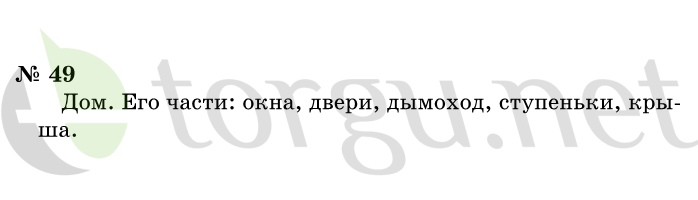 № 49
Дом. Его части: окна, двери, дымоход, ступеньки, крыша.

etorgu.net